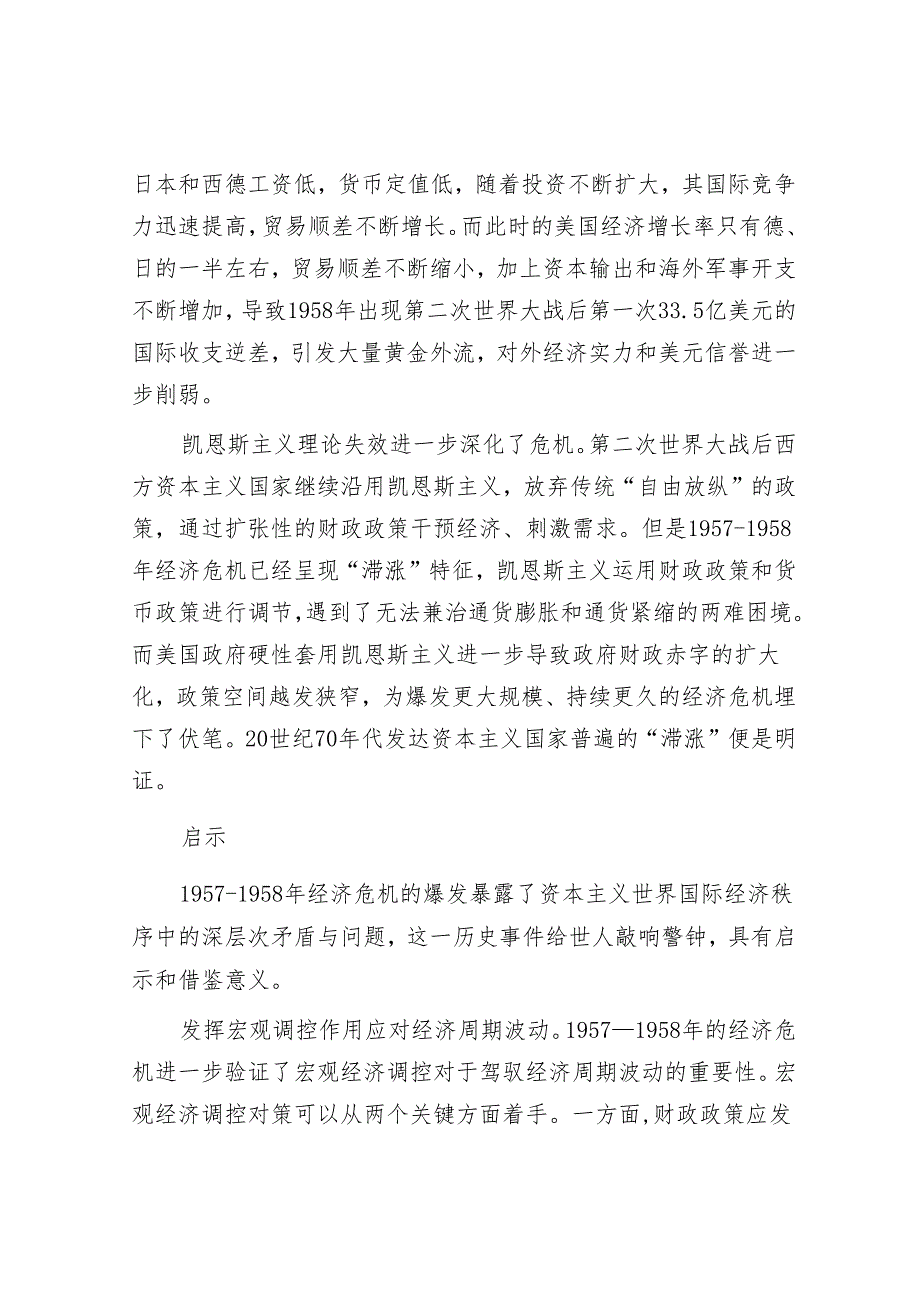 日本和西德工资低，货币定值低，随着投资不断扩大，其国际竞争力迅速提高，贸易顺差不断增长。而此时的美国经济增长率只有德、日的一半左右，贸易顺差不断缩小，加上资本输出和海外军事开支不断增加，导致1958年出现第二次世界大战后第一次33.5亿美元的国际收支逆差，引发大量黄金外流，对外经济实力和美元信誉进一步削弱。

凯恩斯主义理论失效进一步深化了危机。第二次世界大战后西方资本主义国家继续沿用凯恩斯主义，放弃传统“自由放纵”的政策，通过扩张性的财政政策干预经济、刺激需求。但是1957-1958年经济危机已经呈现“滞涨”特征，凯恩斯主义运用财政政策和货币政策进行调节，遇到了无法兼治通货膨胀和通货紧缩的两难困境。而美国政府硬性套用凯恩斯主义进一步导致政府财政赤字的扩大化，政策空间越发狭窄，为爆发更大规模、持续更久的经济危机埋下了伏笔。20世纪70年代发达资本主义国家普遍的“滞涨”便是明证。

启示

1957-1958年经济危机的爆发暴露了资本主义世界国际经济秩序中的深层次矛盾与问题，这一历史事件给世人敲响警钟，具有启示和借鉴意义。

发挥宏观调控作用应对经济周期波动。1957—1958年的经济危机进一步验证了宏观经济调控对于驾驭经济周期波动的重要性。宏观经济调控对策可以从两个关键方面着手。一方面，财政政策应发